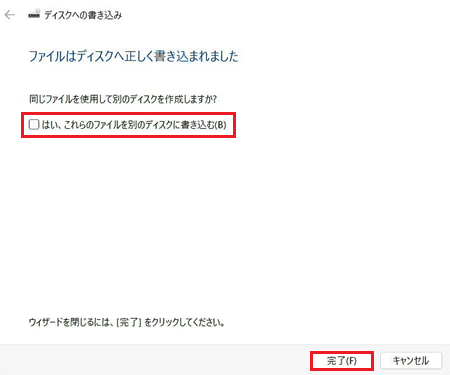 ディスクへの書き込み

ファイルはディスクへ正しく書き込まれました

同じファイルを使用して別のディスクを作成しますか?

はい、これらのファイルを別のディスクに書き込む(B)

ウィザードを閉じるには、[完了] をクリックしてください。

完了(F)

キャンセル